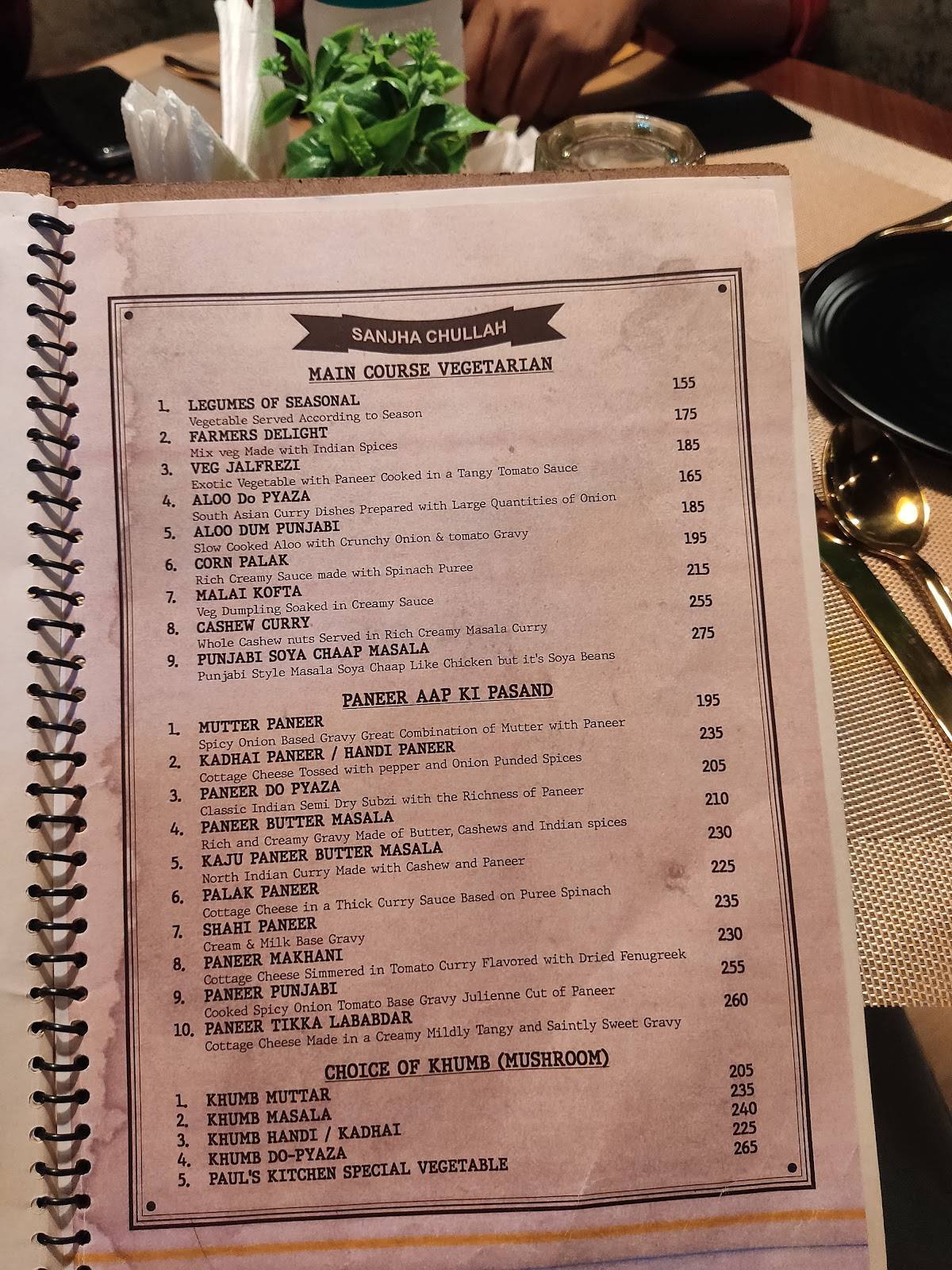 SANJHA CHULLAH

MAIN COURSE VEGETARIAN

1. LEGUMES OF SEASONAL 155
Vegetable Served According to Season
2. FARMERS DELIGHT 175
Mix veg Made with Indian Spices
3. VEG JALFREZI 185
Exotic Vegetable with Paneer Cooked in a Tangy Tomato Sauce
4. ALOO Do PYAZA 165
South Asian Curry Dishes Prepared with Large Quantities of Onion
5. ALOO DUM PUNJABI 185
Slow Cooked Aloo with Crunchy Onion & tomato Gravy
6. CORN PALAK 195
Rich Creamy Sauce made with Spinach Puree
7. MALAI KOFTA 215
Veg Dumpling Soaked in Creamy Sauce
8. CASHEW CURRY 255
Whole Cashew nuts Served in Rich Creamy Masala Curry
9. PUNJABI SOYA CHAAP MASALA 275
Punjabi Style Masala Soya Chaap Like Chicken but it's Soya Beans

PANEER AAP KI PASAND

1. MUTTER PANEER 195
Spicy Onion Based Gravy Great Combination of Mutter with Paneer
2. KADHAI PANEER / HANDI PANEER 235
Cottage Cheese Tossed with pepper and Onion Punded Spices
3. PANEER DO PYAZA 205
Classic Indian Semi Dry Subzi with the Richness of Paneer
4. PANEER BUTTER MASALA 210
Rich and Creamy Gravy Made of Butter, Cashews and Indian spices
5. KAJU PANEER BUTTER MASALA 230
North Indian Curry Made with Cashew and Paneer
6. PALAK PANEER 225
Cottage Cheese in a Thick Curry Sauce Based on Puree Spinach
7. SHAHI PANEER 235
Cream & Milk Base Gravy
8. PANEER MAKHANI 230
Cottage Cheese Simmered in Tomato Curry Flavored with Dried Fenugreek
9. PANEER PUNJABI 255
Cooked Spicy Onion Tomato Base Gravy Julienne Cut of Paneer
10. PANEER TIKKA LABABDAR 260
Cottage Cheese Made in a Creamy Mildly Tangy and Saintly Sweet Gravy

CHOICE OF KHUMB (MUSHROOM)

1. KHUMB MUTTAR 205
2. KHUMB MASALA 235
3. KHUMB HANDI / KADHAI 240
4. KHUMB DO-PYAZA 225
5. PAUL'S KITCHEN SPECIAL VEGETABLE 265